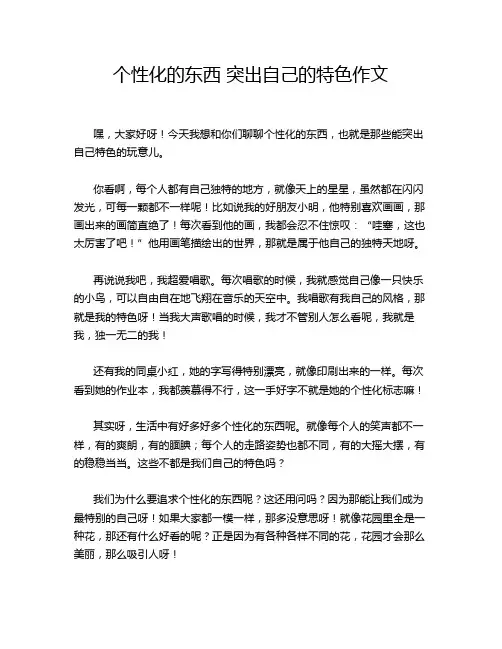 个性化的东西 突出自己的特色作文

嘿，大家好呀！今天我想和你们聊聊个性化的东西，也就是那些能突出自己特色的玩意儿。

你看啊，每个人都有自己独特的地方，就像天上的星星，虽然都在闪闪发光，可每一颗都不一样呢！比如说我的好朋友小明，他特别喜欢画画，那画出来的画简直绝了！每次看到他的画，我都会忍不住惊叹：“哇塞，这也太厉害了吧！”他用画笔描绘出的世界，那就是属于他自己的独特天地呀。

再说说我吧，我超爱唱歌。每次唱歌的时候，我就感觉自己像一只快乐的小鸟，可以自由自在地飞翔在音乐的天空中。我唱歌有我自己的风格，那就是我的特色呀！当我大声歌唱的时候，我才不管别人怎么看呢，我就是我，独一无二的我！

还有我的同桌小红，她的字写得特别漂亮，就像印刷出来的一样。每次看到她的作业本，我都羡慕得不行，这一手好字不就是她的个性化标志嘛！

其实呀，生活中有好多好多个性化的东西呢。就像每个人的笑声都不一样，有的爽朗，有的腼腆；每个人的走路姿势也都不同，有的大摇大摆，有的稳稳当当。这些不都是我们自己的特色吗？

我们为什么要追求个性化的东西呢？这还用问吗？因为那能让我们成为最特别的自己呀！如果大家都一模一样，那多没意思呀！就像花园里全是一种花，那还有什么好看的呢？正是因为有各种各样不同的花，花园才会那么美丽，那么吸引人呀！